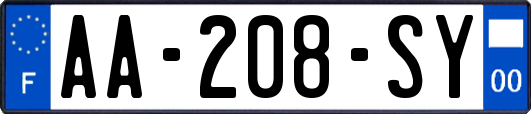 F
AA-208-SY
00